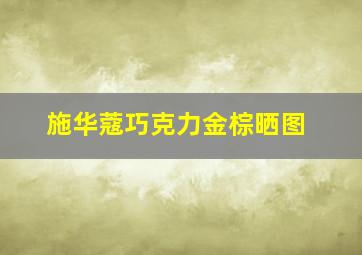 施华蔻巧克力金棕晒图